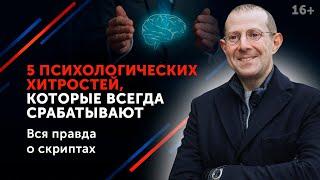 16+

5 ПСИХОЛОГИЧЕСКИХ ХИТРОСТЕЙ, КОТОРЫЕ ВСЕГДА СРАБАТЫВАЮТ

Вся правда о скриптах